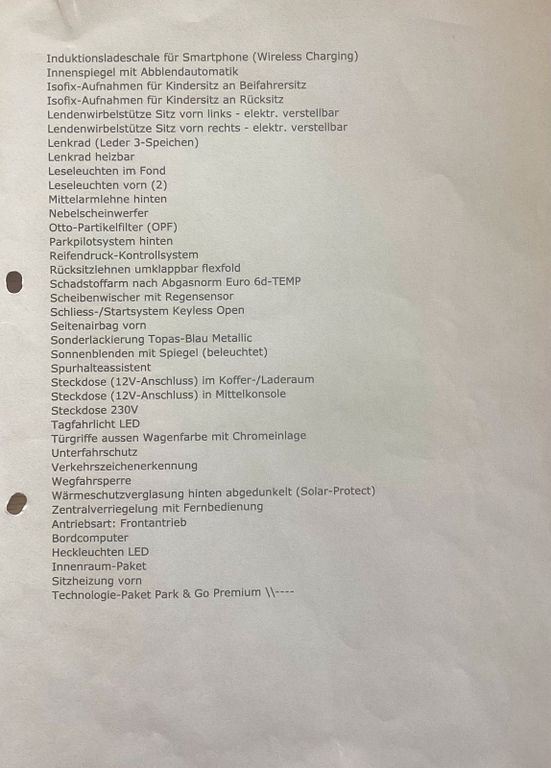 Induktionsladeschale für Smartphone (Wireless Charging)
Innenspiegel mit Abblendautomatik
Isofix-Aufnahmen für Kindersitz an Beifahrersitz
Isofix-Aufnahmen für Kindersitz an Rücksitz
Lendenwirbelstütze Sitz vorn links - elektr. verstellbar
Lendenwirbelstütze Sitz vorn rechts - elektr. verstellbar
Lenkrad (Leder 3-Speichen)
Lenkrad heizbar
Leseleuchten im Fond
Leseleuchten vorn (2)
Mittelarmlehne hinten
Nebelscheinwerfer
Otto-Partikelfilter (OPF)
Parkpilotsystem hinten
Reifendruck-Kontrollsystem
Rücksitzlehnen umklappbar flexfold
Schadstoffarm nach Abgasnorm Euro 6d-TEMP
Scheibenwischer mit Regensensor
Schliess-/Startsystem Keyless Open
Seitenairbag vorn
Sonderlackierung Topas-Blau Metallic
Sonnenblenden mit Spiegel (beleuchtet)
Spurhalteassistent
Steckdose (12V-Anschluss) im Koffer-/Laderaum
Steckdose (12V-Anschluss) in Mittelkonsole
Steckdose 230V
Tagfahrlicht LED
Türgriffe aussen Wagenfarbe mit Chromeinlage
Unterfahrschutz
Verkehrszeichenerkennung
Wegfahrsperre
Wärmeschutzverglasung hinten abgedunkelt (Solar-Protect)
Zentralverriegelung mit Fernbedienung
Antriebsart: Frontantrieb
Bordcomputer
Heckleuchten LED
Innenraum-Paket
Sitzheizung vorn
Technologie-Paket Park & Go Premium \\----